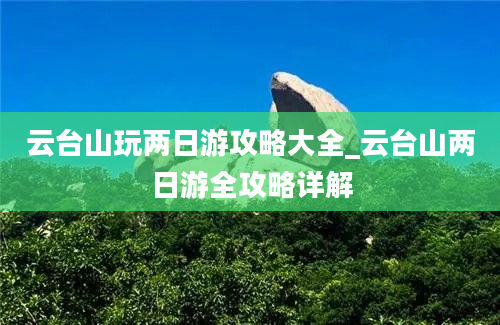 云台山玩两日游攻略大全_云台山两日游全攻略详解